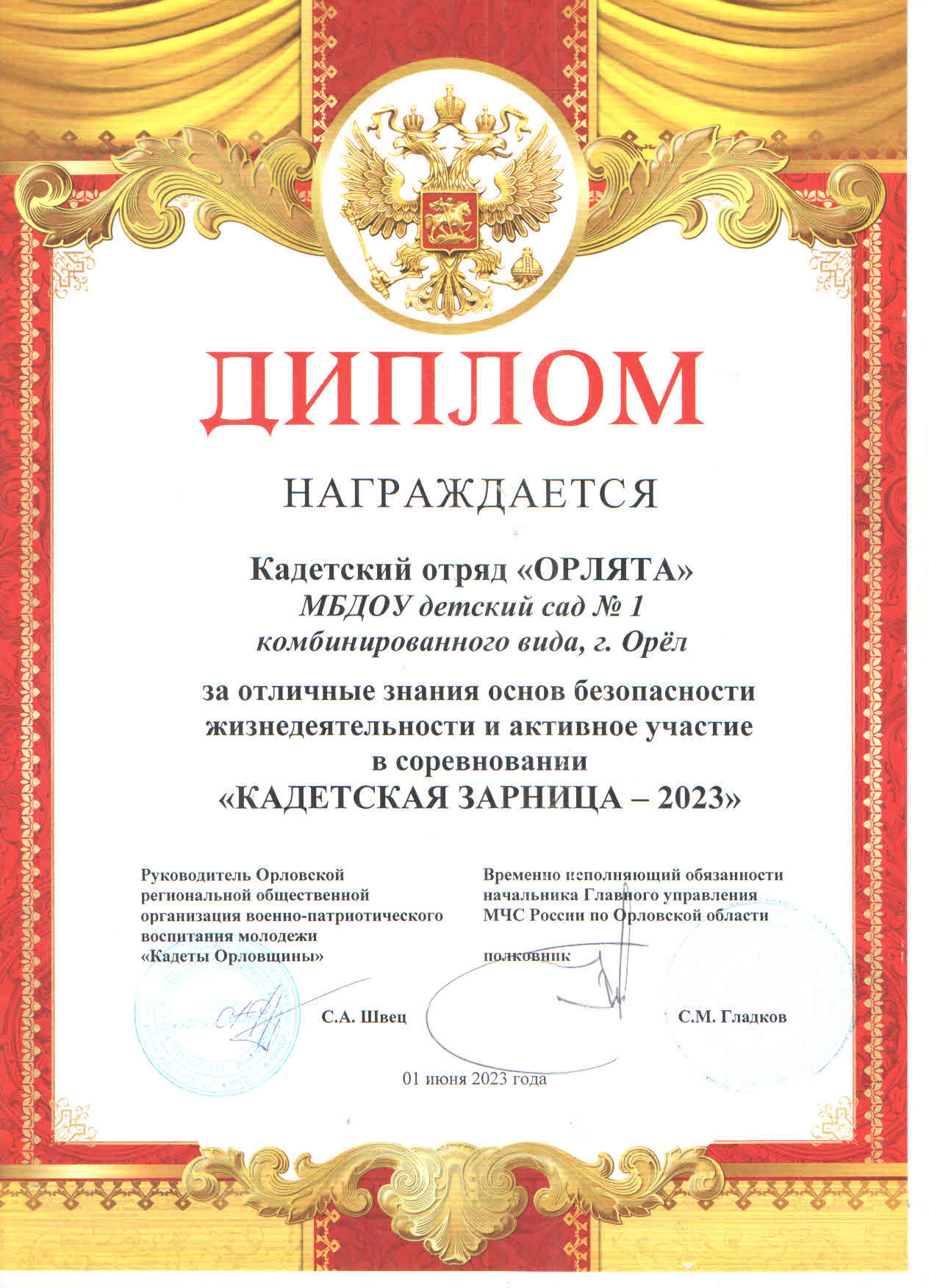 ДИПЛОМ

НАГРАЖДАЕТСЯ

Кадетский отряд «ОРЛЯТА»
МБДОУ детский сад № 1
комбинированного вида, г. Орёл

за отличные знания основ безопасности жизнедеятельности и активное участие в соревновании
«КАДЕТСКАЯ ЗАРНИЦА – 2023»

Руководитель Орловской региональной общественной организация военно-патриотического воспитания молодежи «Кадеты Орловщины»

С.А. Швец

Временно исполняющий обязанности начальника Главного управления МЧС России по Орловской области

полковник

С.М. Гладков

01 июня 2023 года